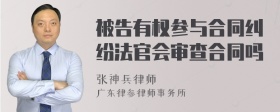 被告有权参与合同纠纷法官会审查合同吗

张神兵律师

广东律参律师事务所